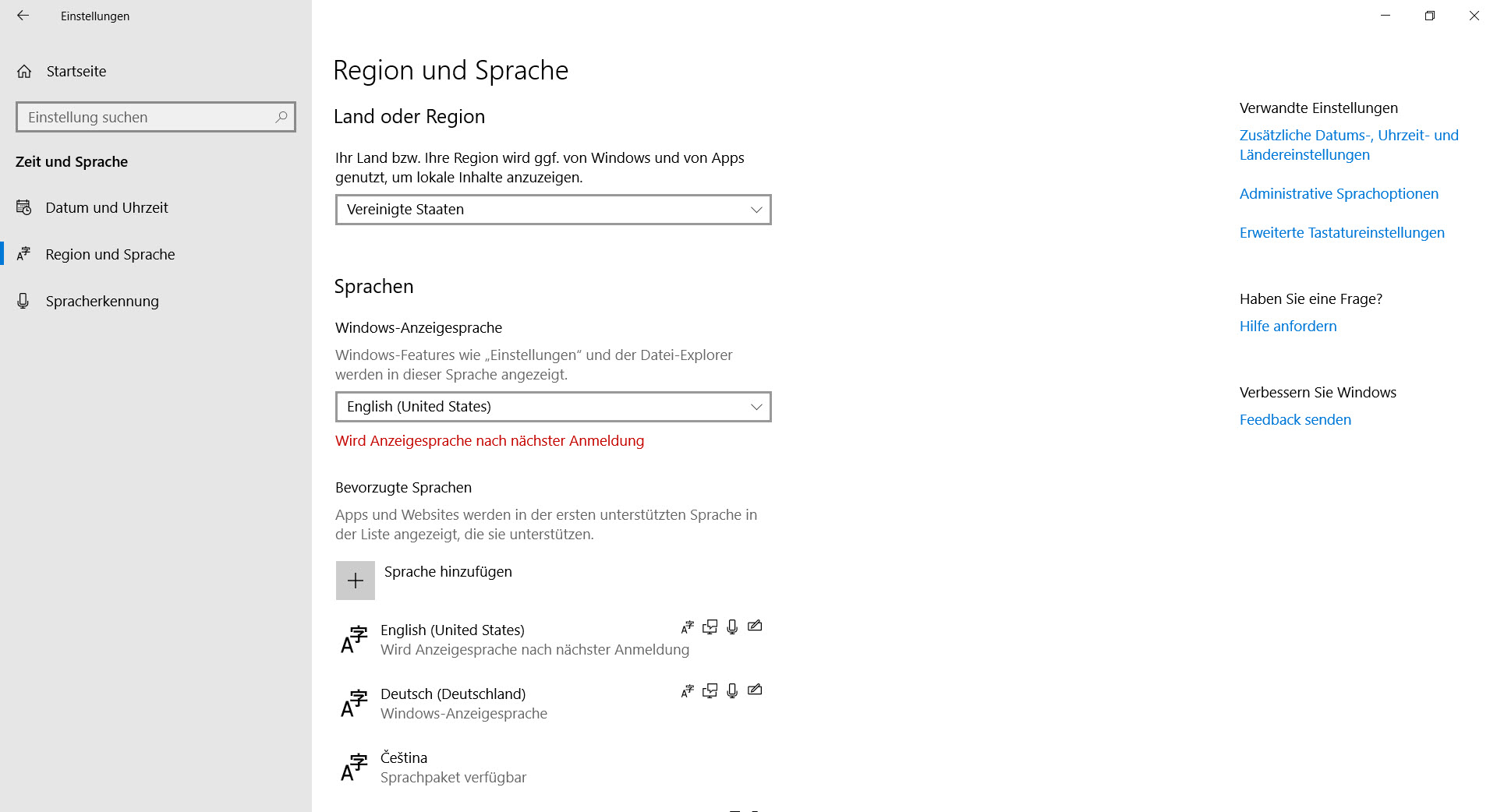 Einstellungen

Startseite

Einstellung suchen

Zeit und Sprache

Datum und Uhrzeit

Region und Sprache

Spracherkennung

Region und Sprache

Land oder Region

Ihr Land bzw. Ihre Region wird ggf. von Windows und von Apps genutzt, um lokale Inhalte anzuzeigen.

Vereinigte Staaten

Sprachen

Windows-Anzeigesprache

Windows-Features wie „Einstellungen“ und der Datei-Explorer werden in dieser Sprache angezeigt.

English (United States)

Wird Anzeigesprache nach nächster Anmeldung

Bevorzugte Sprachen

Apps und Websites werden in der ersten unterstützten Sprache in der Liste angezeigt, die sie unterstützen.

Sprache hinzufügen

English (United States)
Wird Anzeigesprache nach nächster Anmeldung

Deutsch (Deutschland)
Windows-Anzeigesprache

Čeština
Sprachpaket verfügbar

Verwandte Einstellungen

Zusätzliche Datums-, Uhrzeit- und Ländereinstellungen

Administrative Sprachoptionen

Erweiterte Tastatureinstellungen

Haben Sie eine Frage?

Hilfe anfordern

Verbessern Sie Windows

Feedback senden